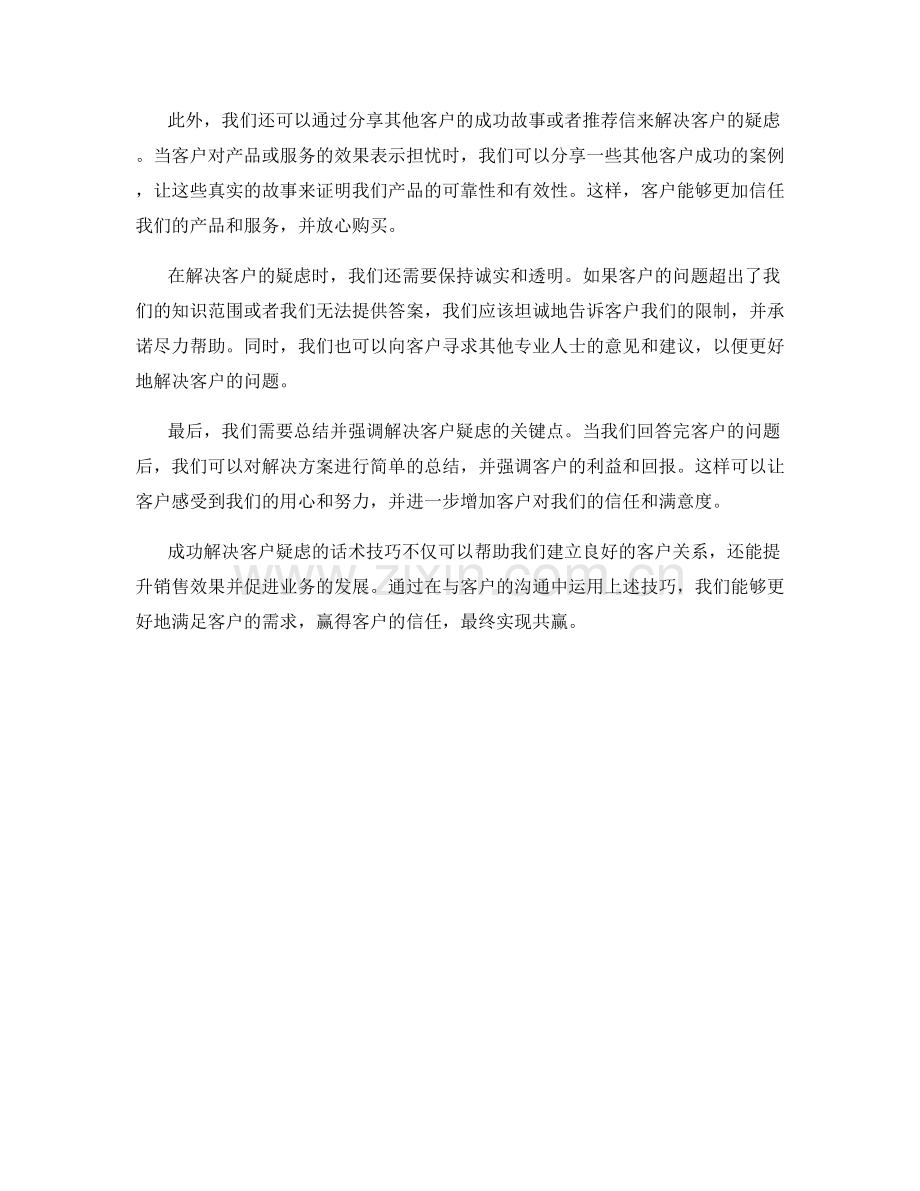 此外，我们还可以通过分享其他客户的成功故事或者推荐信来解决客户的疑虑。当客户对产品或服务的效果表示担忧时，我们可以分享一些其他客户成功的案例，让这些真实的故事来证明我们产品的可靠性和有效性。这样，客户能够更加信任我们的产品和服务，并放心购买。

在解决客户的疑虑时，我们还需要保持诚实和透明。如果客户的问题超出了我们的知识范围或者我们无法提供答案，我们应该坦诚地告诉客户我们的限制，并承诺尽力帮助。同时，我们也可以向客户寻求其他专业人士的意见和建议，以便更好地解决客户的问题。

最后，我们需要总结并强调解决客户疑虑的关键点。当我们回答完客户的问题后，我们可以对解决方案进行简单的总结，并强调客户的利益和回报。这样可以让客户感受到我们的用心和努力，并进一步增加客户对我们的信任和满意度。

成功解决客户疑虑的话术技巧不仅可以帮助我们建立良好的客户关系，还能提升销售效果并促进业务的发展。通过在与客户的沟通中运用上述技巧，我们能够更好地满足客户的需求，赢得客户的信任，最终实现共赢。